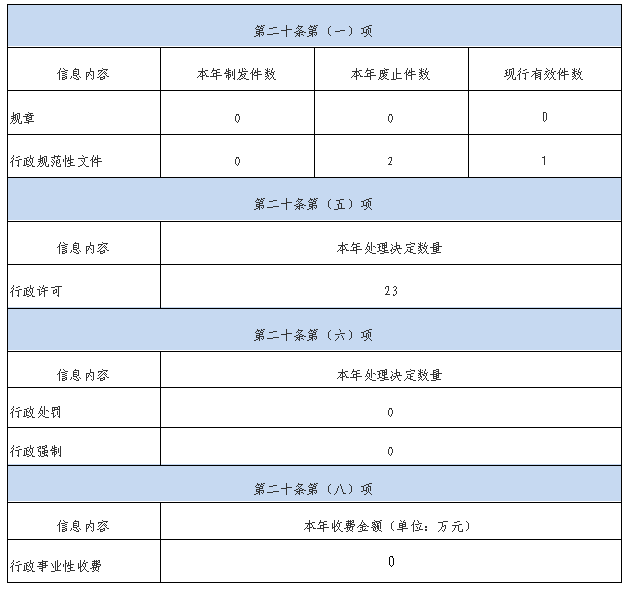 | 第二十条第（一）项 | | | |
|---|---|---|---|
| 信息内容 | 本年制发件数 | 本年废止件数 | 现行有效件数 |
| 规章 | 0 | 0 | 0 |
| 行政规范性文件 | 0 | 2 | 1 |

| 第二十条第（五）项 | |
|---|---|
| 信息内容 | 本年处理决定数量 |
| 行政许可 | 23 |

| 第二十条第（六）项 | |
|---|---|
| 信息内容 | 本年处理决定数量 |
| 行政处罚 | 0 |
| 行政强制 | 0 |

| 第二十条第（八）项 | |
|---|---|
| 信息内容 | 本年收费金额（单位：万元） |
| 行政事业性收费 | 0 |